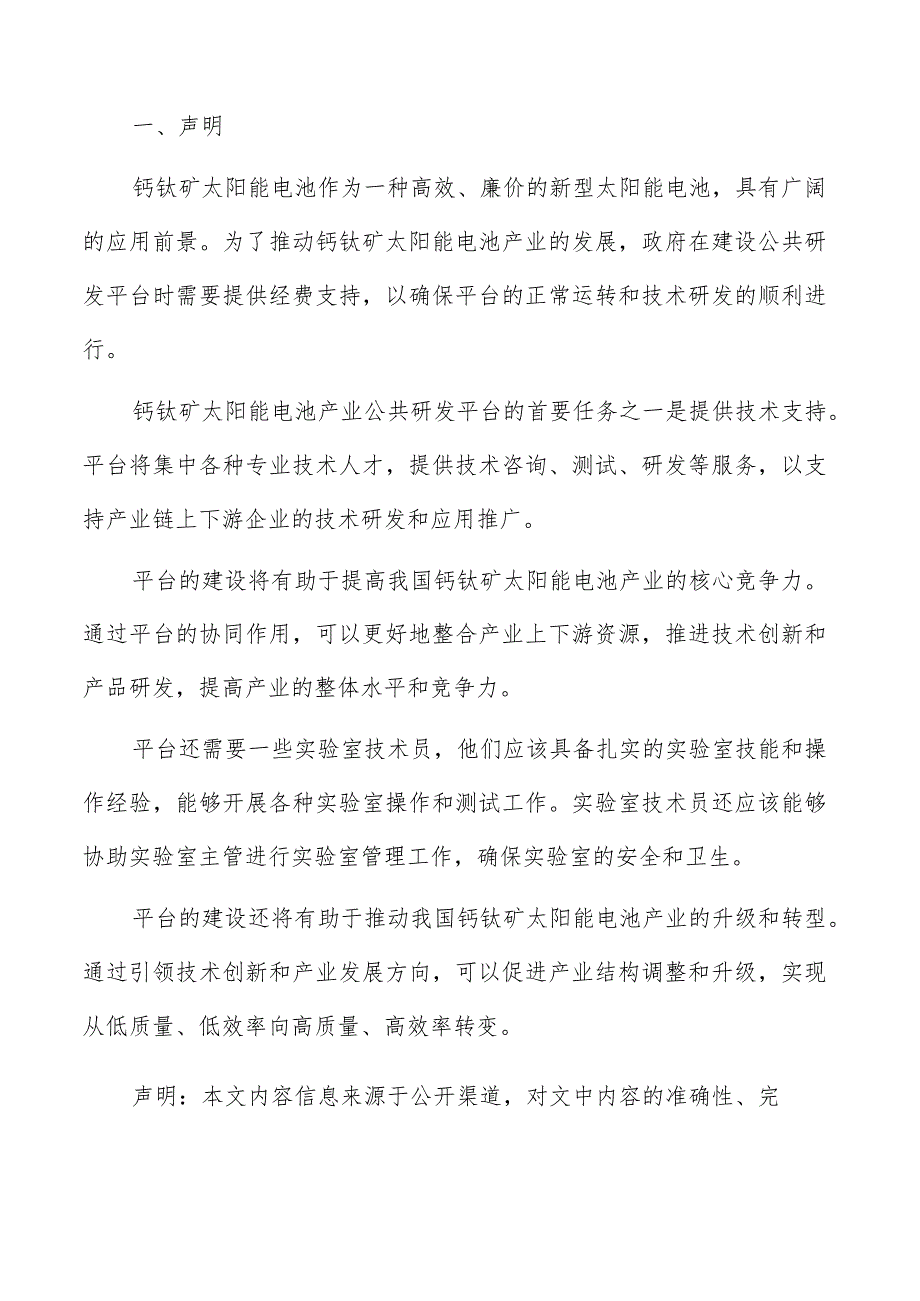 一、声明

钙钛矿太阳能电池作为一种高效、廉价的新型太阳能电池，具有广阔的应用前景。为了推动钙钛矿太阳能电池产业的发展，政府在建设公共研发平台时需要提供经费支持，以确保平台的正常运转和技术研发的顺利进行。

钙钛矿太阳能电池产业公共研发平台的首要任务之一是提供技术支持。平台将集中各种专业技术人才，提供技术咨询、测试、研发等服务，以支持产业链上下游企业的技术研发和应用推广。

平台的建设将有助于提高我国钙钛矿太阳能电池产业的核心竞争力。通过平台的协同作用，可以更好地整合产业上下游资源，推进技术创新和产品研发，提高产业的整体水平和竞争力。

平台还需要一些实验室技术员，他们应该具备扎实的实验室技能和操作经验，能够开展各种实验室操作和测试工作。实验室技术员还应该能够协助实验室主管进行实验室管理工作，确保实验室的安全和卫生。

平台的建设还将有助于推动我国钙钛矿太阳能电池产业的升级和转型。通过引领技术创新和产业发展方向，可以促进产业结构调整和升级，实现从低质量、低效率向高质量、高效率转变。

声明：本文内容信息来源于公开渠道，对文中内容的准确性、完